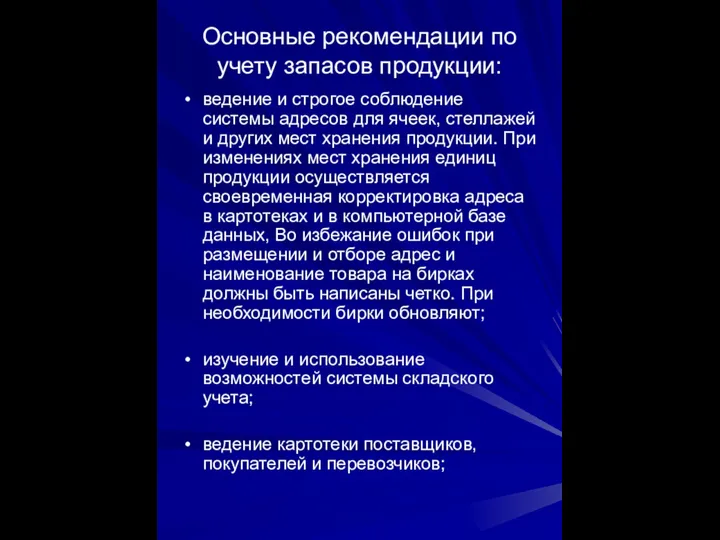 Основные рекомендации по учету запасов продукции:

• ведение и строгое соблюдение системы адресов для ячеек, стеллажей и других мест хранения продукции. При изменениях мест хранения единиц продукции осуществляется своевременная корректировка адреса в картотеках и в компьютерной базе данных, Во избежание ошибок при размещении и отборе адрес и наименование товара на бирках должны быть написаны четко. При необходимости бирки обновляют;

• изучение и использование возможностей системы складского учета;

• ведение картотеки поставщиков, покупателей и перевозчиков;